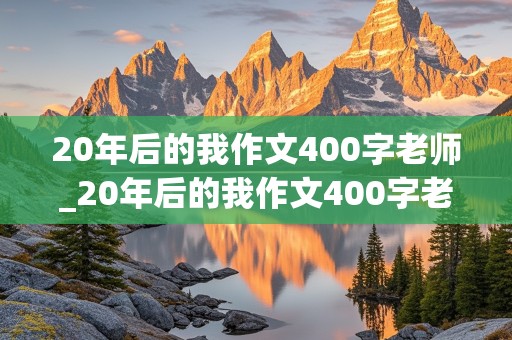 20年后的我作文400字老师_20年后的我作文400字老